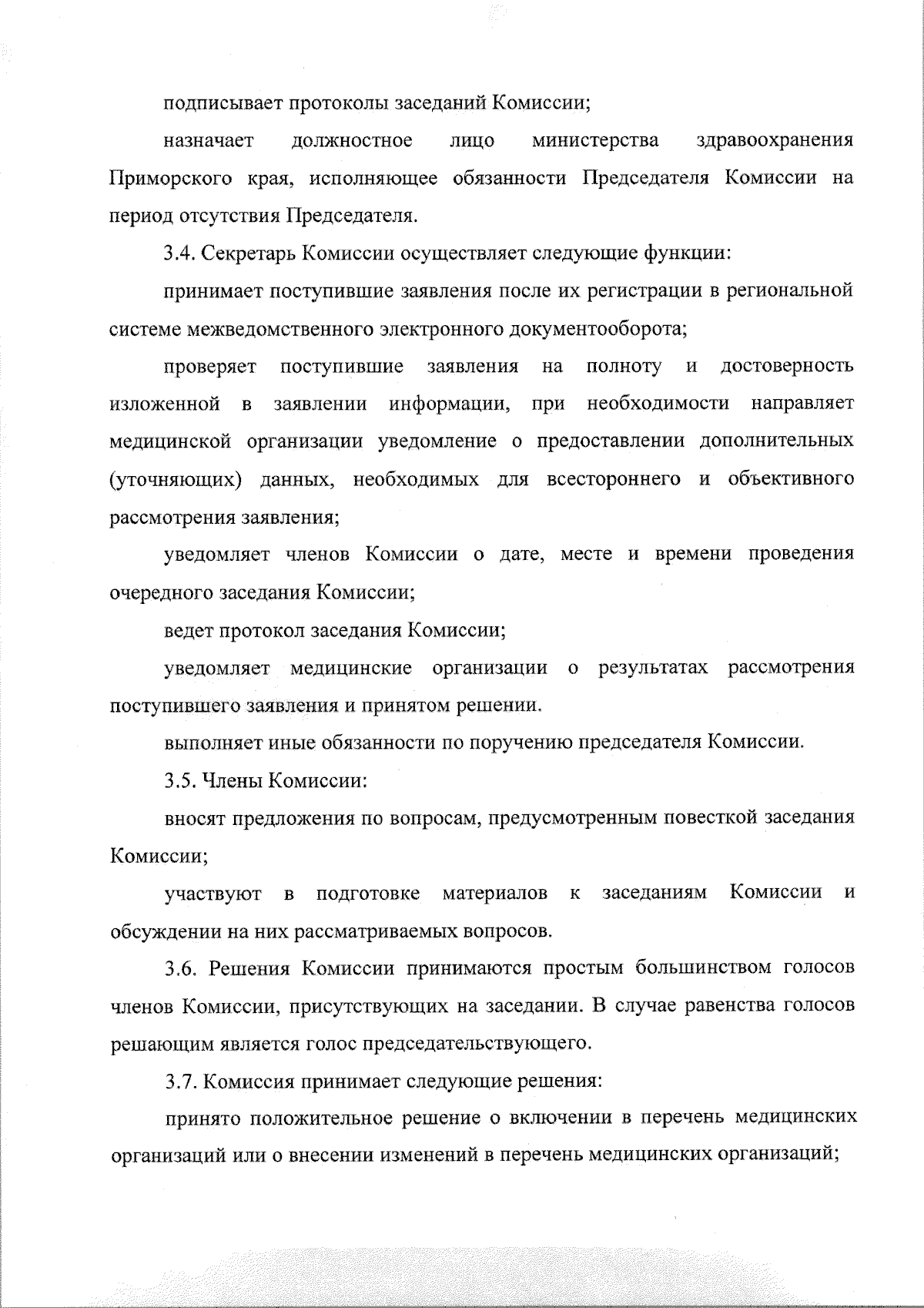 подписывает протоколы заседаний Комиссии;

назначает должностное лицо министерства здравоохранения Приморского края, исполняющее обязанности Председателя Комиссии на период отсутствия Председателя.

3.4. Секретарь Комиссии осуществляет следующие функции:

принимает поступившие заявления после их регистрации в региональной системе межведомственного электронного документооборота;

проверяет поступившие заявления на полноту и достоверность изложенной в заявлении информации, при необходимости направляет медицинской организации уведомление о предоставлении дополнительных (уточняющих) данных, необходимых для всестороннего и объективного рассмотрения заявления;

уведомляет членов Комиссии о дате, месте и времени проведения очередного заседания Комиссии;

ведет протокол заседания Комиссии;

уведомляет медицинские организации о результатах рассмотрения поступившего заявления и принятом решении.

выполняет иные обязанности по поручению председателя Комиссии.

3.5. Члены Комиссии:

вносят предложения по вопросам, предусмотренным повесткой заседания Комиссии;

участвуют в подготовке материалов к заседаниям Комиссии и обсуждении на них рассматриваемых вопросов.

3.6. Решения Комиссии принимаются простым большинством голосов членов Комиссии, присутствующих на заседании. В случае равенства голосов решающим является голос председательствующего.

3.7. Комиссия принимает следующие решения:

принято положительное решение о включении в перечень медицинских организаций или о внесении изменений в перечень медицинских организаций;